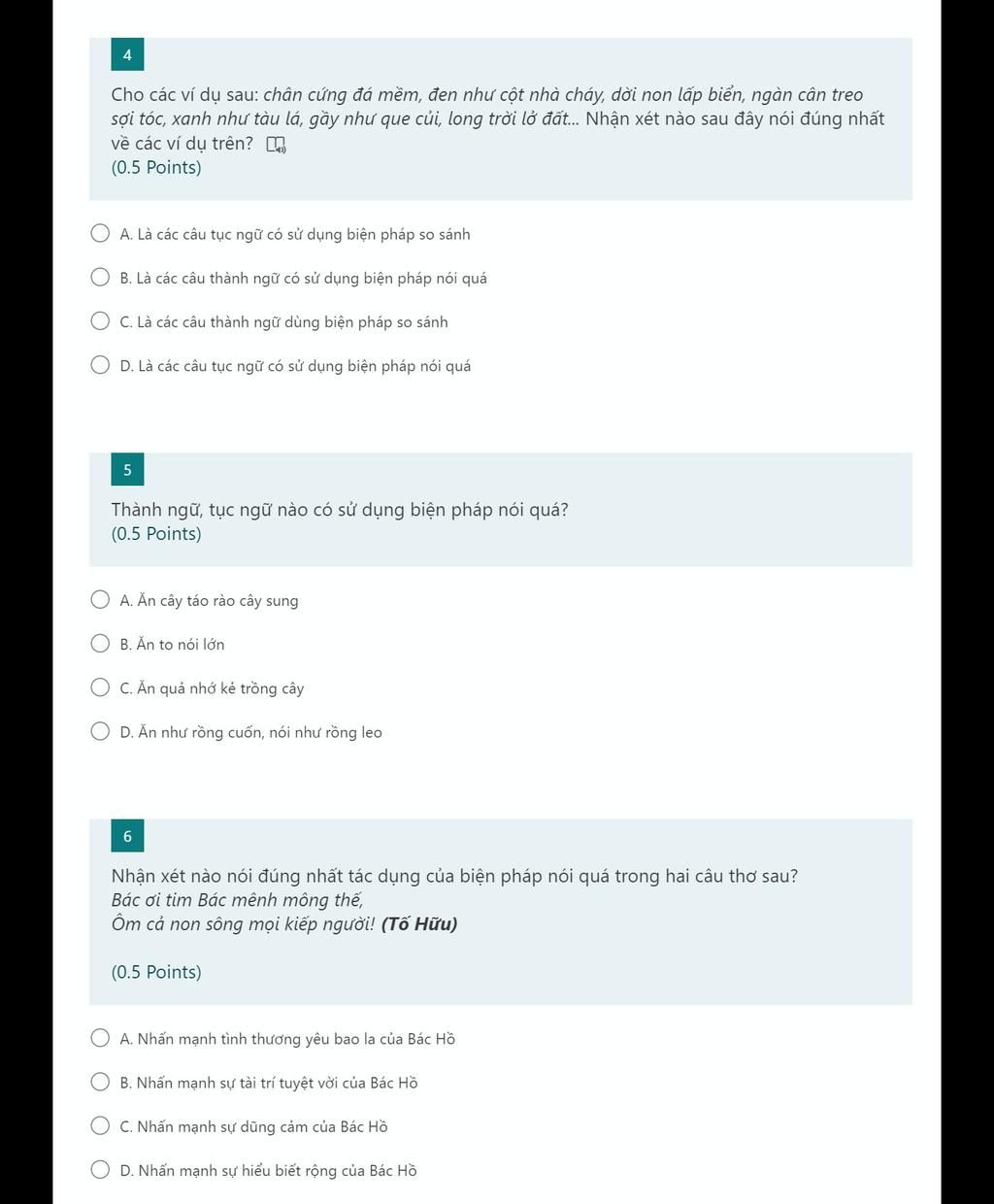 4

Cho các ví dụ sau: chân cứng đá mềm, đen như cột nhà cháy, dời non lấp biển, ngàn cân treo sợi tóc, xanh như tàu lá, gầy như que củi, long trời lở đất... Nhận xét nào sau đây nói đúng nhất về các ví dụ trên?
(0.5 Points)

A. Là các câu tục ngữ có sử dụng biện pháp so sánh

B. Là các câu thành ngữ có sử dụng biện pháp nói quá

C. Là các câu thành ngữ dùng biện pháp so sánh

D. Là các câu tục ngữ có sử dụng biện pháp nói quá

5

Thành ngữ, tục ngữ nào có sử dụng biện pháp nói quá?
(0.5 Points)

A. Ăn cây táo rào cây sung

B. Ăn to nói lớn

C. Ăn quả nhớ kẻ trồng cây

D. Ăn như rồng cuốn, nói như rồng leo

6

Nhận xét nào nói đúng nhất tác dụng của biện pháp nói quá trong hai câu thơ sau?
Bác ơi tim Bác mênh mông thế,
Ôm cả non sông mọi kiếp người! (Tố Hữu)

(0.5 Points)

A. Nhấn mạnh tình thương yêu bao la của Bác Hồ

B. Nhấn mạnh sự tài trí tuyệt vời của Bác Hồ

C. Nhấn mạnh sự dũng cảm của Bác Hồ

D. Nhấn mạnh sự hiểu biết rộng của Bác Hồ